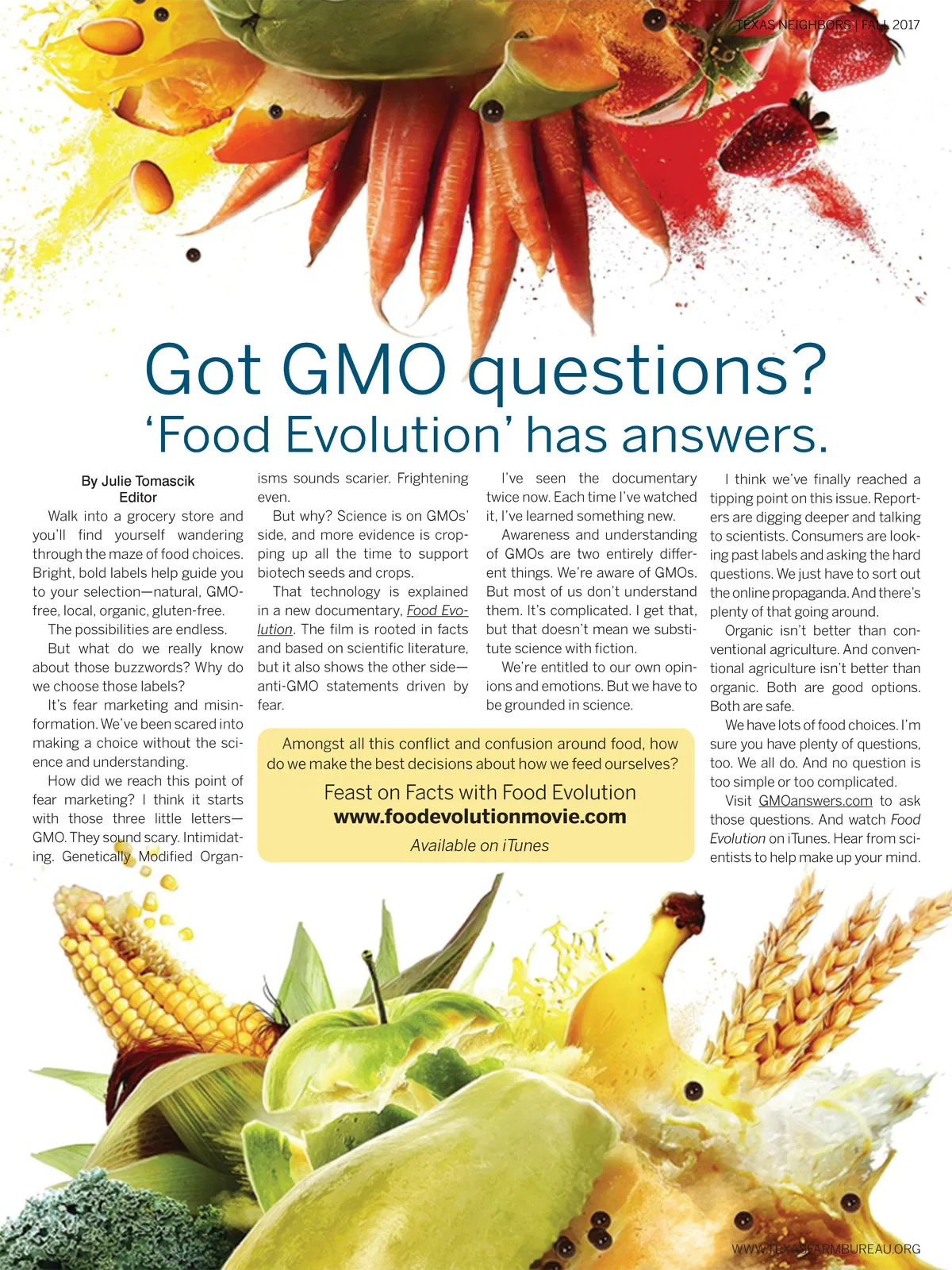 TEXAS NEIGHBORS | FALL 2017

Got GMO questions?
'Food Evolution' has answers.

By Julie Tomascik
Editor

Walk into a grocery store and you'll find yourself wandering through the maze of food choices. Bright, bold labels help guide you to your selection—natural, GMO-free, local, organic, gluten-free.

The possibilities are endless.

But what do we really know about those buzzwords? Why do we choose those labels?

It's fear marketing and misinformation. We've been scared into making a choice without the science and understanding.

How did we reach this point of fear marketing? I think it starts with those three little letters—GMO. They sound scary. Intimidating. Genetically Modified Organisms sounds scarier. Frightening even.

But why? Science is on GMOs' side, and more evidence is cropping up all the time to support biotech seeds and crops.

That technology is explained in a new documentary, Food Evolution. The film is rooted in facts and based on scientific literature, but it also shows the other side—anti-GMO statements driven by fear.

I've seen the documentary twice now. Each time I've watched it, I've learned something new.

Awareness and understanding of GMOs are two entirely different things. We're aware of GMOs. But most of us don't understand them. It's complicated. I get that, but that doesn't mean we substitute science with fiction.

We're entitled to our own opinions and emotions. But we have to be grounded in science.

I think we've finally reached a tipping point on this issue. Reporters are digging deeper and talking to scientists. Consumers are looking past labels and asking the hard questions. We just have to sort out the online propaganda. And there's plenty of that going around.

Organic isn't better than conventional agriculture. And conventional agriculture isn't better than organic. Both are good options. Both are safe.

We have lots of food choices. I'm sure you have plenty of questions, too. We all do. And no question is too simple or too complicated.

Visit GMOanswers.com to ask those questions. And watch Food Evolution on iTunes. Hear from scientists to help make up your mind.

Amongst all this conflict and confusion around food, how do we make the best decisions about how we feed ourselves?

Feast on Facts with Food Evolution
www.foodevolutionmovie.com
Available on iTunes

WWW.TEXASFARMBUREAU.ORG